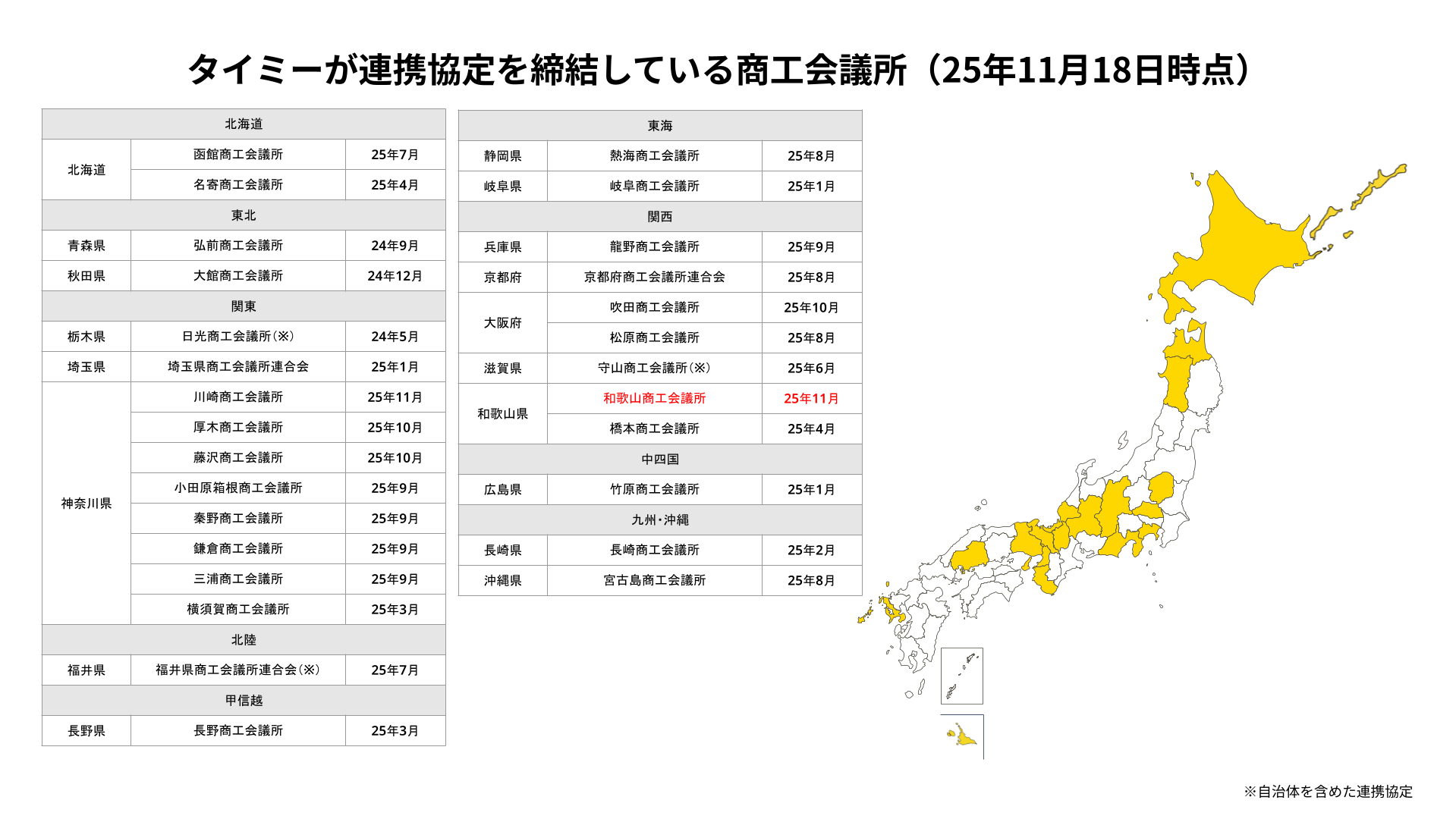 タイミーが連携協定を締結している商工会議所（25年11月18日時点）

| 北海道 | | |
|---|---|---|
| 北海道 | 函館商工会議所 | 25年7月 |
| | 名寄商工会議所 | 25年4月 |
| 東北 | | |
| 青森県 | 弘前商工会議所 | 24年9月 |
| 秋田県 | 大館商工会議所 | 24年12月 |
| 関東 | | |
| 栃木県 | 日光商工会議所（※） | 24年5月 |
| 埼玉県 | 埼玉県商工会議所連合会 | 25年1月 |
| 神奈川県 | 川崎商工会議所 | 25年11月 |
| | 厚木商工会議所 | 25年10月 |
| | 藤沢商工会議所 | 25年10月 |
| | 小田原箱根商工会議所 | 25年9月 |
| | 秦野商工会議所 | 25年9月 |
| | 鎌倉商工会議所 | 25年9月 |
| | 三浦商工会議所 | 25年9月 |
| | 横須賀商工会議所 | 25年3月 |
| 北陸 | | |
| 福井県 | 福井県商工会議所連合会（※） | 25年7月 |
| 甲信越 | | |
| 長野県 | 長野商工会議所 | 25年3月 |

| 東海 | | |
|---|---|---|
| 静岡県 | 熱海商工会議所 | 25年8月 |
| 岐阜県 | 岐阜商工会議所 | 25年1月 |
| 関西 | | |
| 兵庫県 | 龍野商工会議所 | 25年9月 |
| 京都府 | 京都府商工会議所連合会 | 25年8月 |
| 大阪府 | 吹田商工会議所 | 25年10月 |
| | 松原商工会議所 | 25年8月 |
| 滋賀県 | 守山商工会議所（※） | 25年6月 |
| 和歌山県 | 和歌山商工会議所 | 25年11月 |
| | 橋本商工会議所 | 25年4月 |
| 中四国 | | |
| 広島県 | 竹原商工会議所 | 25年1月 |
| 九州・沖縄 | | |
| 長崎県 | 長崎商工会議所 | 25年2月 |
| 沖縄県 | 宮古島商工会議所 | 25年8月 |

※自治体を含めた連携協定